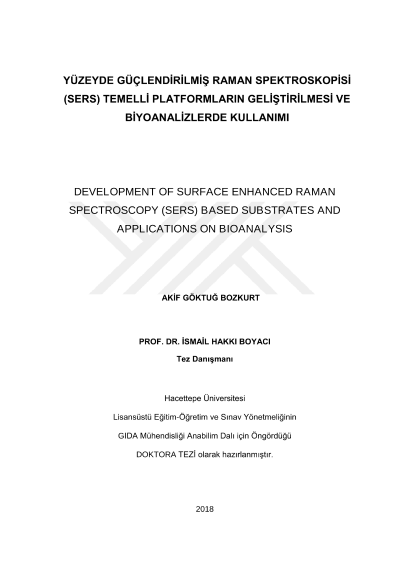 YÜZEYDE GÜÇLENDİRİLMİŞ RAMAN SPEKTROSKOPİSİ (SERS) TEMELLİ PLATFORMLARIN GELİŞTİRİLMESİ VE BİYOANALİZLERDE KULLANIMI

DEVELOPMENT OF SURFACE ENHANCED RAMAN SPECTROSCOPY (SERS) BASED SUBSTRATES AND APPLICATIONS ON BIOANALYSIS

AKİF GÖKTUĞ BOZKURT

PROF. DR. İSMAİL HAKKI BOYACI

Tez Danışmanı

Hacettepe Üniversitesi

Lisansüstü Eğitim-Öğretim ve Sınav Yönetmeliğinin

GIDA Mühendisliği Anabilim Dalı için Öngördüğü

DOKTORA TEZİ olarak hazırlanmıştır.

2018